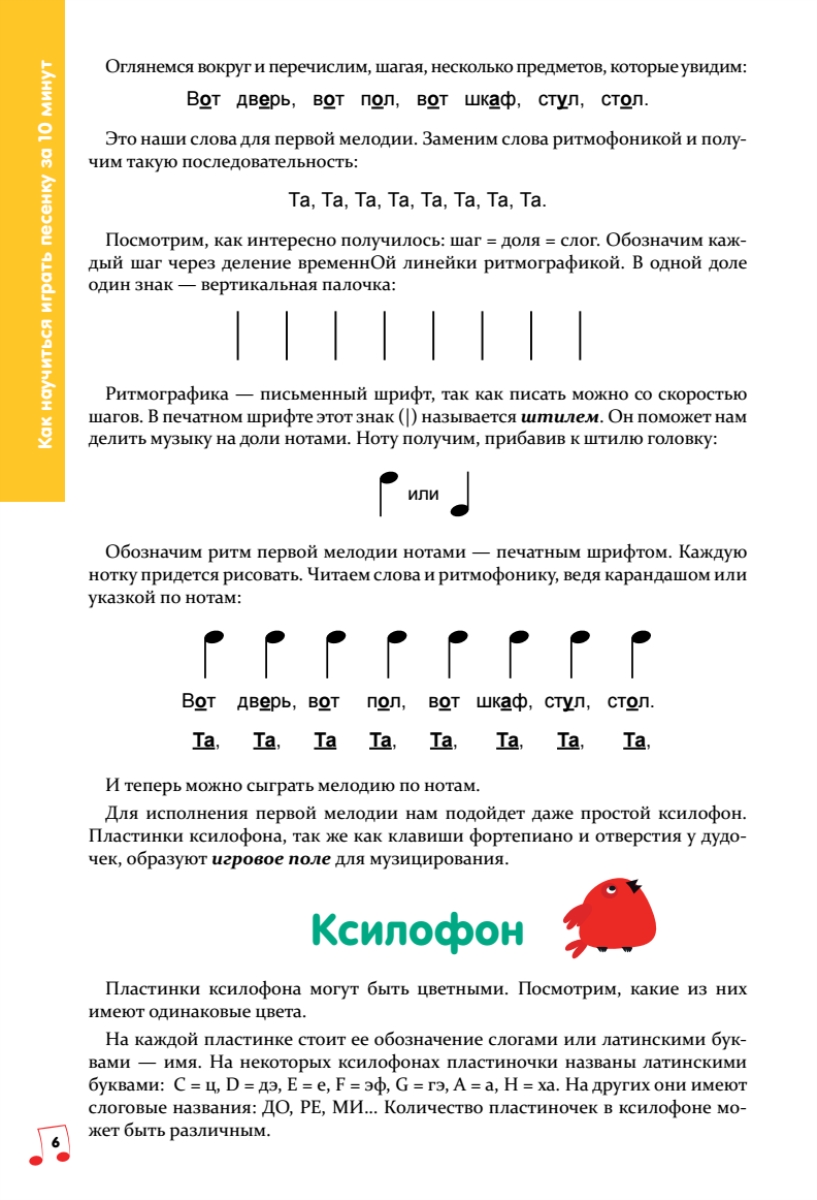 Как научиться играть песенку за 10 минут

Оглянемся вокруг и перечислим, шагая, несколько предметов, которые увидим:

Вот дверь, вот пол, вот шкаф, стул, стол.

Это наши слова для первой мелодии. Заменим слова ритмофоникой и получим такую последовательность:

Та, Та, Та, Та, Та, Та, Та, Та.

Посмотрим, как интересно получилось: шаг = доля = слог. Обозначим каждый шаг через деление временнОй линейки ритмографикой. В одной доле один знак — вертикальная палочка:

| | | | | | | |

Ритмографика — письменный шрифт, так как писать можно со скоростью шагов. В печатном шрифте этот знак (|) называется штилем. Он поможет нам делить музыку на доли нотами. Ноту получим, прибавив к штилю головку:

или

Обозначим ритм первой мелодии нотами — печатным шрифтом. Каждую нотку придется рисовать. Читаем слова и ритмофонику, ведя карандашом или указкой по нотам:

Вот дверь, вот пол, вот шкаф, стул, стол.

Та, Та, Та Та, Та, Та, Та, Та,

И теперь можно сыграть мелодию по нотам.

Для исполнения первой мелодии нам подойдет даже простой ксилофон. Пластинки ксилофона, так же как клавиши фортепиано и отверстия у дудочек, образуют игровое поле для музицирования.

Ксилофон

Пластинки ксилофона могут быть цветными. Посмотрим, какие из них имеют одинаковые цвета.

На каждой пластинке стоит ее обозначение слогами или латинскими буквами — имя. На некоторых ксилофонах пластиночки названы латинскими буквами: C = ц, D = дэ, E = е, F = эф, G = гэ, A = а, H = ха. На других они имеют слоговые названия: ДО, РЕ, МИ... Количество пластиночек в ксилофоне может быть различным.

6